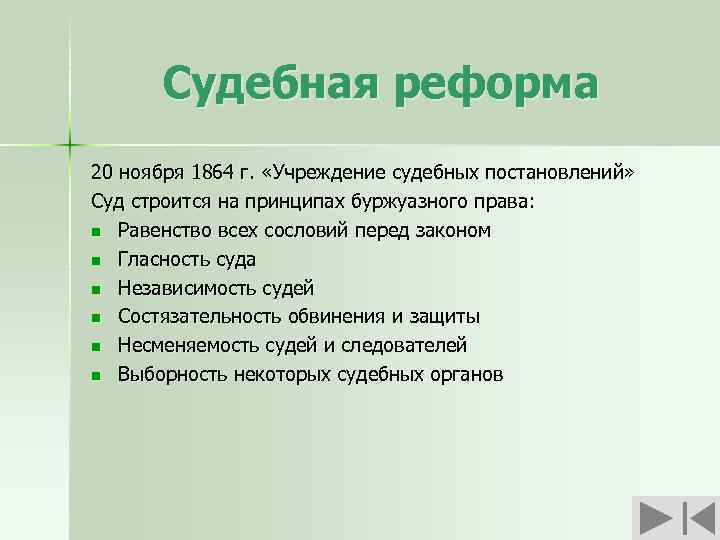 Судебная реформа

20 ноября 1864 г. «Учреждение судебных постановлений»
Суд строится на принципах буржуазного права:

- Равенство всех сословий перед законом
- Гласность суда
- Независимость судей
- Состязательность обвинения и защиты
- Несменяемость судей и следователей
- Выборность некоторых судебных органов